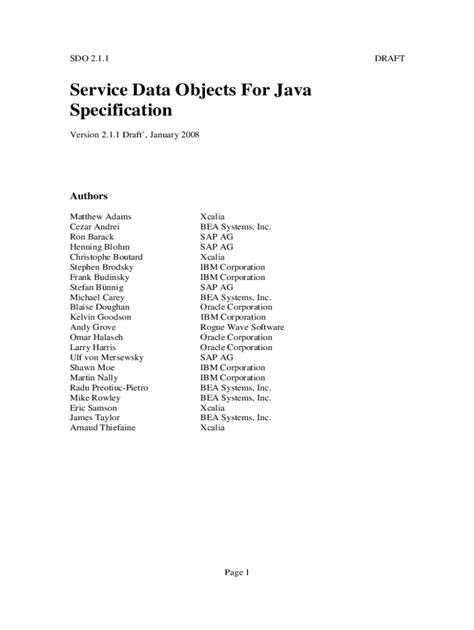 SDO 2.1.1 DRAFT

Service Data Objects For Java Specification

Version 2.1.1 Draft`, January 2008

Authors

| | |
|---|---|
| Matthew Adams | Xcalia |
| Cezar Andrei | BEA Systems, Inc. |
| Ron Barack | SAP AG |
| Henning Blohm | SAP AG |
| Christophe Boutard | Xcalia |
| Stephen Brodsky | IBM Corporation |
| Frank Budinsky | IBM Corporation |
| Stefan Bünnig | SAP AG |
| Michael Carey | BEA Systems, Inc. |
| Blaise Doughan | Oracle Corporation |
| Kelvin Goodson | IBM Corporation |
| Andy Grove | Rogue Wave Software |
| Omar Halaseh | Oracle Corporation |
| Larry Harris | Oracle Corporation |
| Ulf von Mersewsky | SAP AG |
| Shawn Moe | IBM Corporation |
| Martin Nally | IBM Corporation |
| Radu Preotiuc-Pietro | BEA Systems, Inc. |
| Mike Rowley | BEA Systems, Inc. |
| Eric Samson | Xcalia |
| James Taylor | BEA Systems, Inc. |
| Arnaud Thiefaine | Xcalia |

Page 1